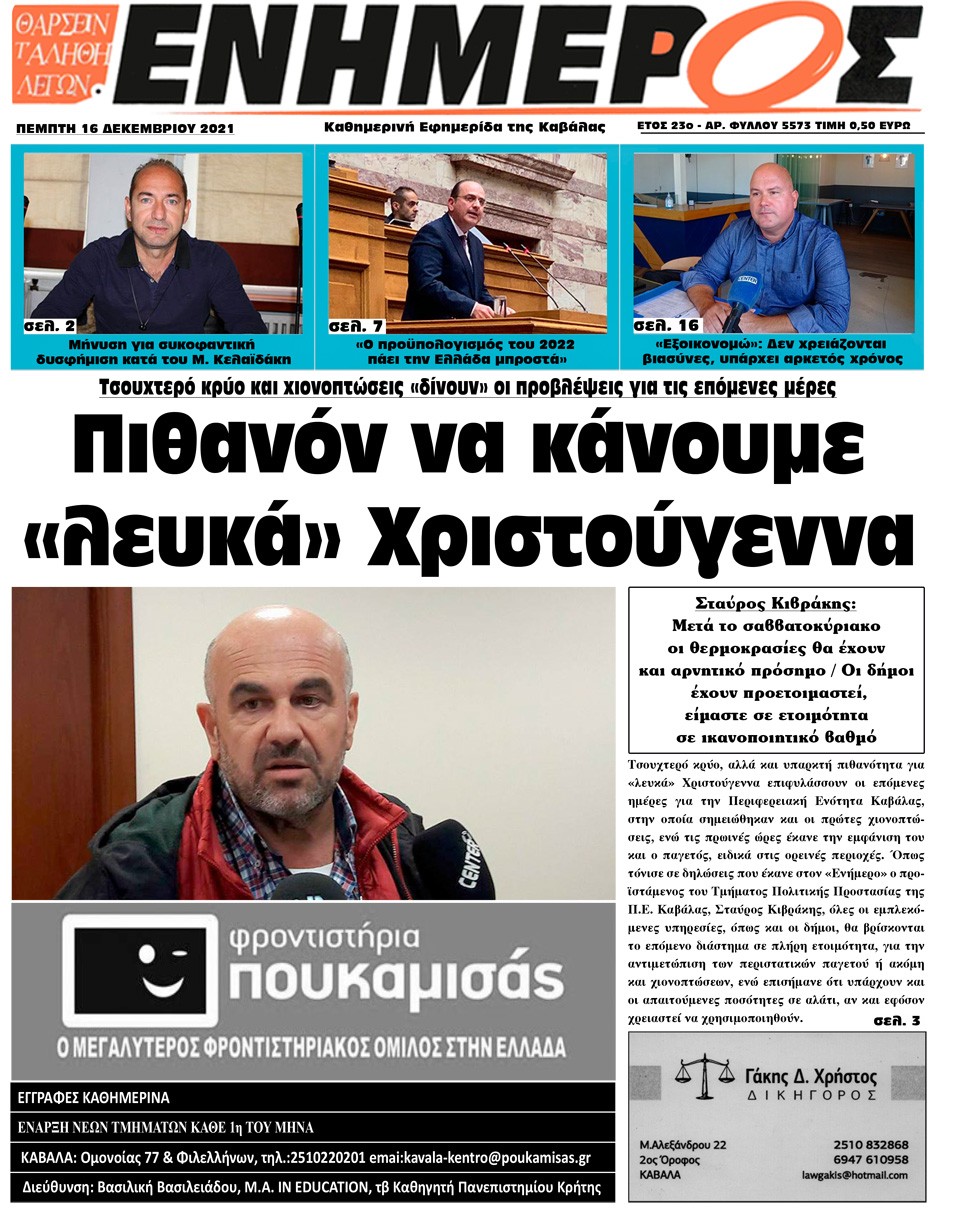 ΘΑΡΣΕΙΝ ΤΑΛΗΘΗ ΛΕΓΩΝ.

ΕΝΗΜΕΡΟΣ

ΠΕΜΠΤΗ 16 ΔΕΚΕΜΒΡΙΟΥ 2021

Καθημερινή Εφημερίδα της Καβάλας

ΕΤΟΣ 23ο - ΑΡ. ΦΥΛΛΟΥ 5573 ΤΙΜΗ 0,50 ΕΥΡΩ

σελ. 2
Μήνυση για συκοφαντική δυσφήμιση κατά του Μ. Κελαϊδάκη

σελ. 7
«Ο προϋπολογισμός του 2022 πάει την Ελλάδα μπροστά»

σελ. 16
«Εξοικονομώ»: Δεν χρειάζονται βιασύνες, υπάρχει αρκετός χρόνος

Τσουχτερό κρύο και χιονοπτώσεις «δίνουν» οι προβλέψεις για τις επόμενες μέρες

Πιθανόν να κάνουμε «λευκά» Χριστούγεννα

Σταύρος Κιβράκης:
Μετά το σαββατοκύριακο οι θερμοκρασίες θα έχουν και αρνητικό πρόσημο / Οι δήμοι έχουν προετοιμαστεί, είμαστε σε ετοιμότητα σε ικανοποιητικό βαθμό

Τσουχτερό κρύο, αλλά και υπαρκτή πιθανότητα για «λευκά» Χριστούγεννα επιφυλάσσουν οι επόμενες ημέρες για την Περιφερειακή Ενότητα Καβάλας, στην οποία σημειώθηκαν και οι πρώτες χιονοπτώσεις, ενώ τις πρωινές ώρες έκανε την εμφάνιση του και ο παγετός, ειδικά στις ορεινές περιοχές. Όπως τόνισε σε δηλώσεις που έκανε στον «Ενήμερο» ο προϊστάμενος του Τμήματος Πολιτικής Προστασίας της Π.Ε. Καβάλας, Σταύρος Κιβράκης, όλες οι εμπλεκόμενες υπηρεσίες, όπως και οι δήμοι, θα βρίσκονται το επόμενο διάστημα σε πλήρη ετοιμότητα, για την αντιμετώπιση των περιστατικών παγετού ή ακόμη και χιονοπτώσεων, ενώ επισήμανε ότι υπάρχουν και οι απαιτούμενες ποσότητες σε αλάτι, αν και εφόσον χρειαστεί να χρησιμοποιηθούν.
σελ. 3

CENTER

φροντιστήρια
πουκαμισάς
Ο ΜΕΓΑΛΥΤΕΡΟΣ ΦΡΟΝΤΙΣΤΗΡΙΑΚΟΣ ΟΜΙΛΟΣ ΣΤΗΝ ΕΛΛΑΔΑ

ΕΓΓΡΑΦΕΣ ΚΑΘΗΜΕΡΙΝΑ
ΕΝΑΡΞΗ ΝΕΩΝ ΤΜΗΜΑΤΩΝ ΚΑΘΕ 1η ΤΟΥ ΜΗΝΑ
ΚΑΒΑΛΑ: Ομονοίας 77 & Φιλελλήνων, τηλ.:2510220201 emai:kavala-kentro@poukamisas.gr
Διεύθυνση: Βασιλική Βασιλειάδου, M.A. IN EDUCATION, τβ Καθηγητή Πανεπιστημίου Κρήτης

Γάκης Δ. Χρήστος
ΔΙΚΗΓΟΡΟΣ
Μ.Αλεξάνδρου 22
2ος Όροφος
ΚΑΒΑΛΑ
2510 832868
6947 610958
lawgakis@hotmail.com